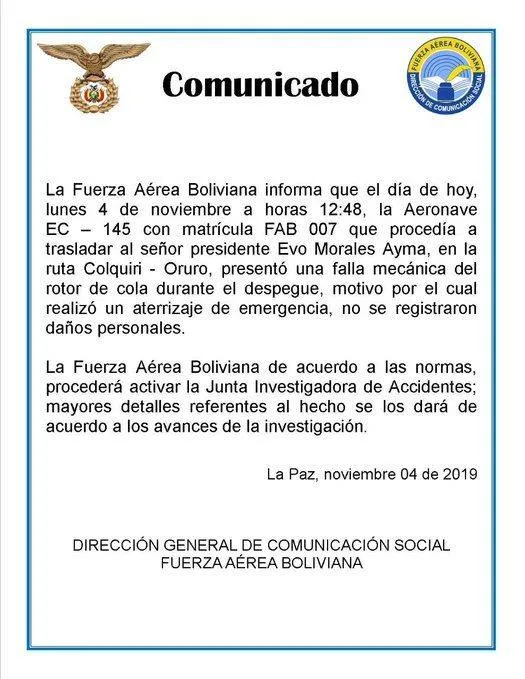 Comunicado

FUERZA AÉREA BOLIVIANA
DIRECCIÓN DE COMUNICACIÓN SOCIAL

La Fuerza Aérea Boliviana informa que el día de hoy, lunes 4 de noviembre a horas 12:48, la Aeronave EC – 145 con matrícula FAB 007 que procedía a trasladar al señor presidente Evo Morales Ayma, en la ruta Colquiri - Oruro, presentó una falla mecánica del rotor de cola durante el despegue, motivo por el cual realizó un aterrizaje de emergencia, no se registraron daños personales.

La Fuerza Aérea Boliviana de acuerdo a las normas, procederá activar la Junta Investigadora de Accidentes; mayores detalles referentes al hecho se los dará de acuerdo a los avances de la investigación.

La Paz, noviembre 04 de 2019

DIRECCIÓN GENERAL DE COMUNICACIÓN SOCIAL
FUERZA AÉREA BOLIVIANA